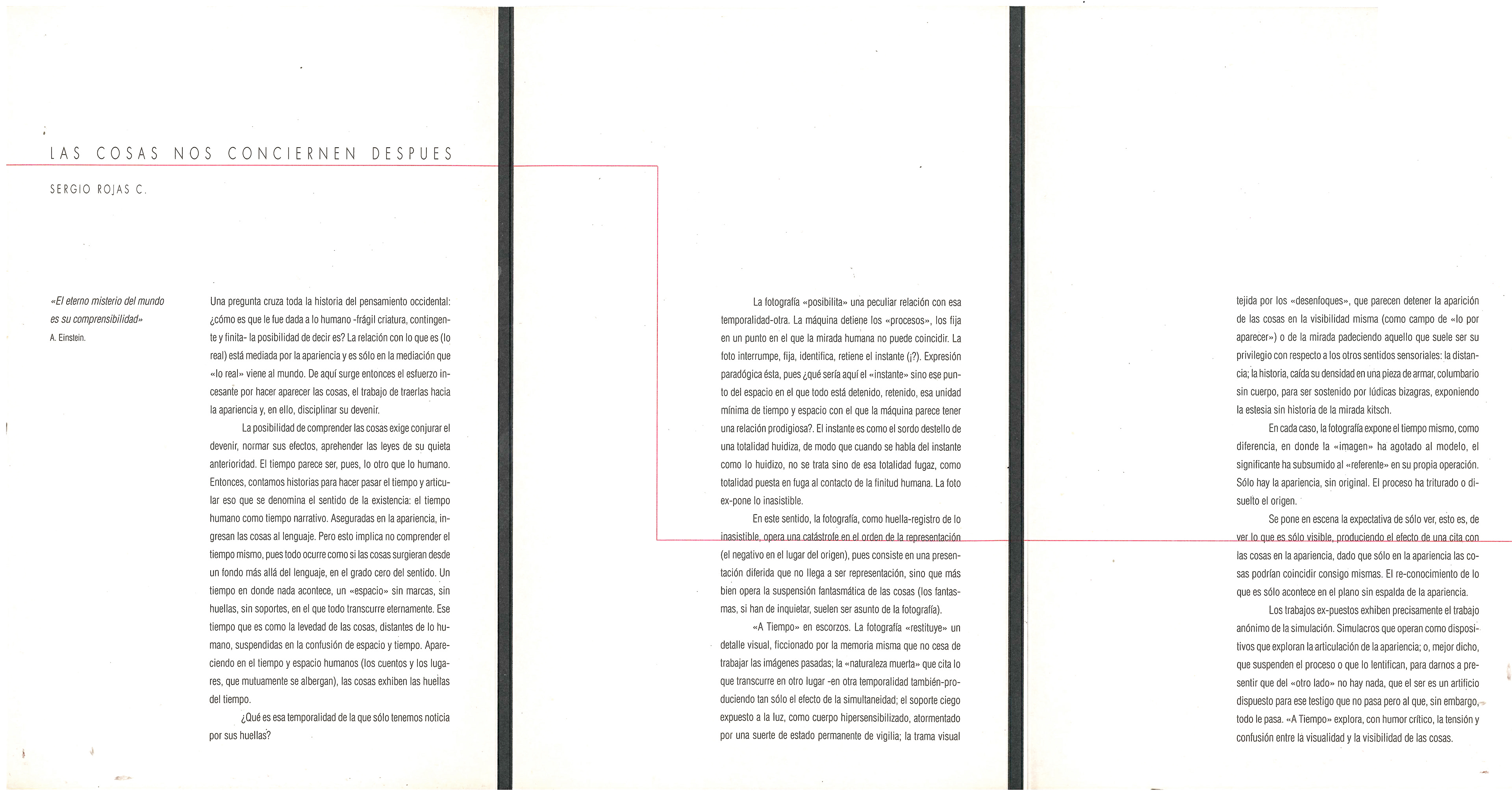 LAS COSAS NOS CONCIERNEN DESPUES

SERGIO ROJAS C.

«El eterno misterio del mundo es su comprensibilidad»
A. Einstein.

Una pregunta cruza toda la historia del pensamiento occidental: ¿cómo es que le fue dada a lo humano -frágil criatura, contingente y finita- la posibilidad de decir es? La relación con lo que es (lo real) está mediada por la apariencia y es sólo en la mediación que «lo real» viene al mundo. De aquí surge entonces el esfuerzo incesante por hacer aparecer las cosas, el trabajo de traerlas hacia la apariencia y, en ello, disciplinar su devenir.

La posibilidad de comprender las cosas exige conjurar el devenir, normar sus efectos, aprehender las leyes de su quieta anterioridad. El tiempo parece ser, pues, lo otro que lo humano. Entonces, contamos historias para hacer pasar el tiempo y articular eso que se denomina el sentido de la existencia: el tiempo humano como tiempo narrativo. Aseguradas en la apariencia, ingresan las cosas al lenguaje. Pero esto implica no comprender el tiempo mismo, pues todo ocurre como si las cosas surgieran desde un fondo más allá del lenguaje, en el grado cero del sentido. Un tiempo en donde nada acontece, un «espacio» sin marcas, sin huellas, sin soportes, en el que todo transcurre eternamente. Ese tiempo que es como la levedad de las cosas, distantes de lo humano, suspendidas en la confusión de espacio y tiempo. Apareciendo en el tiempo y espacio humanos (los cuentos y los lugares, que mutuamente se albergan), las cosas exhiben las huellas del tiempo.

¿Qué es esa temporalidad de la que sólo tenemos noticia por sus huellas?

La fotografía «posibilita» una peculiar relación con esa temporalidad-otra. La máquina detiene los «procesos», los fija en un punto en el que la mirada humana no puede coincidir. La foto interrumpe, fija, identifica, retiene el instante (¡?). Expresión paradógica ésta, pues ¿qué sería aquí el «instante» sino ese punto del espacio en el que todo está detenido, retenido, esa unidad mínima de tiempo y espacio con el que la máquina parece tener una relación prodigiosa?. El instante es como el sordo destello de una totalidad huidiza, de modo que cuando se habla del instante como lo huidizo, no se trata sino de esa totalidad fugaz, como totalidad puesta en fuga al contacto de la finitud humana. La foto ex-pone lo inasistible.

En este sentido, la fotografía, como huella-registro de lo inasistible, opera una catástrofe en el orden de la representación (el negativo en el lugar del origen), pues consiste en una presentación diferida que no llega a ser representación, sino que más bien opera la suspensión fantasmática de las cosas (los fantasmas, si han de inquietar, suelen ser asunto de la fotografía).

«A Tiempo» en escorzos. La fotografía «restituye» un detalle visual, ficcionado por la memoria misma que no cesa de trabajar las imágenes pasadas; la «naturaleza muerta» que cita lo que transcurre en otro lugar -en otra temporalidad también-produciendo tan sólo el efecto de la simultaneidad; el soporte ciego expuesto a la luz, como cuerpo hipersensibilizado, atormentado por una suerte de estado permanente de vigilia; la trama visual tejida por los «desenfoques», que parecen detener la aparición de las cosas en la visibilidad misma (como campo de «lo por aparecer») o de la mirada padeciendo aquello que suele ser su privilegio con respecto a los otros sentidos sensoriales: la distancia; la historia, caída su densidad en una pieza de armar, columbario sin cuerpo, para ser sostenido por lúdicas bizagras, exponiendo la estesia sin historia de la mirada kitsch.

En cada caso, la fotografía expone el tiempo mismo, como diferencia, en donde la «imagen» ha agotado al modelo, el significante ha subsumido al «referente» en su propia operación. Sólo hay la apariencia, sin original. El proceso ha triturado o disuelto el origen.

Se pone en escena la expectativa de sólo ver, esto es, de ver lo que es sólo visible, produciendo el efecto de una cita con las cosas en la apariencia, dado que sólo en la apariencia las cosas podrían coincidir consigo mismas. El re-conocimiento de lo que es sólo acontece en el plano sin espalda de la apariencia.

Los trabajos ex-puestos exhiben precisamente el trabajo anónimo de la simulación. Simulacros que operan como dispositivos que exploran la articulación de la apariencia; o, mejor dicho, que suspenden el proceso o que lo lentifican, para darnos a presentir que del «otro lado» no hay nada, que el ser es un artificio dispuesto para ese testigo que no pasa pero al que, sin embargo, todo le pasa. «A Tiempo» explora, con humor crítico, la tensión y confusión entre la visualidad y la visibilidad de las cosas.